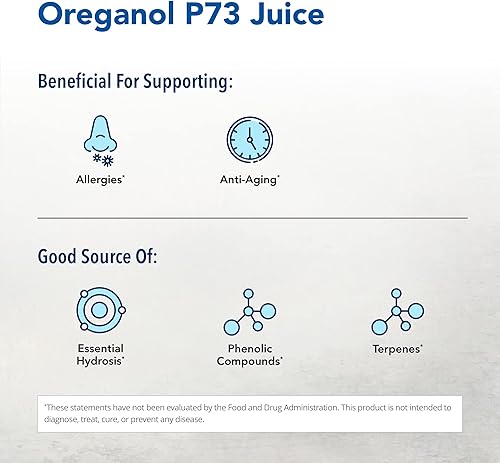 Oreganol P73 Juice

Beneficial For Supporting:

Allergies*

Anti-Aging*

Good Source Of:

Essential Hydrosis*

Phenolic Compounds*

Terpenes*

*These statements have not been evaluated by the Food and Drug Administration. This product is not intended to diagnose, treat, cure, or prevent any disease.